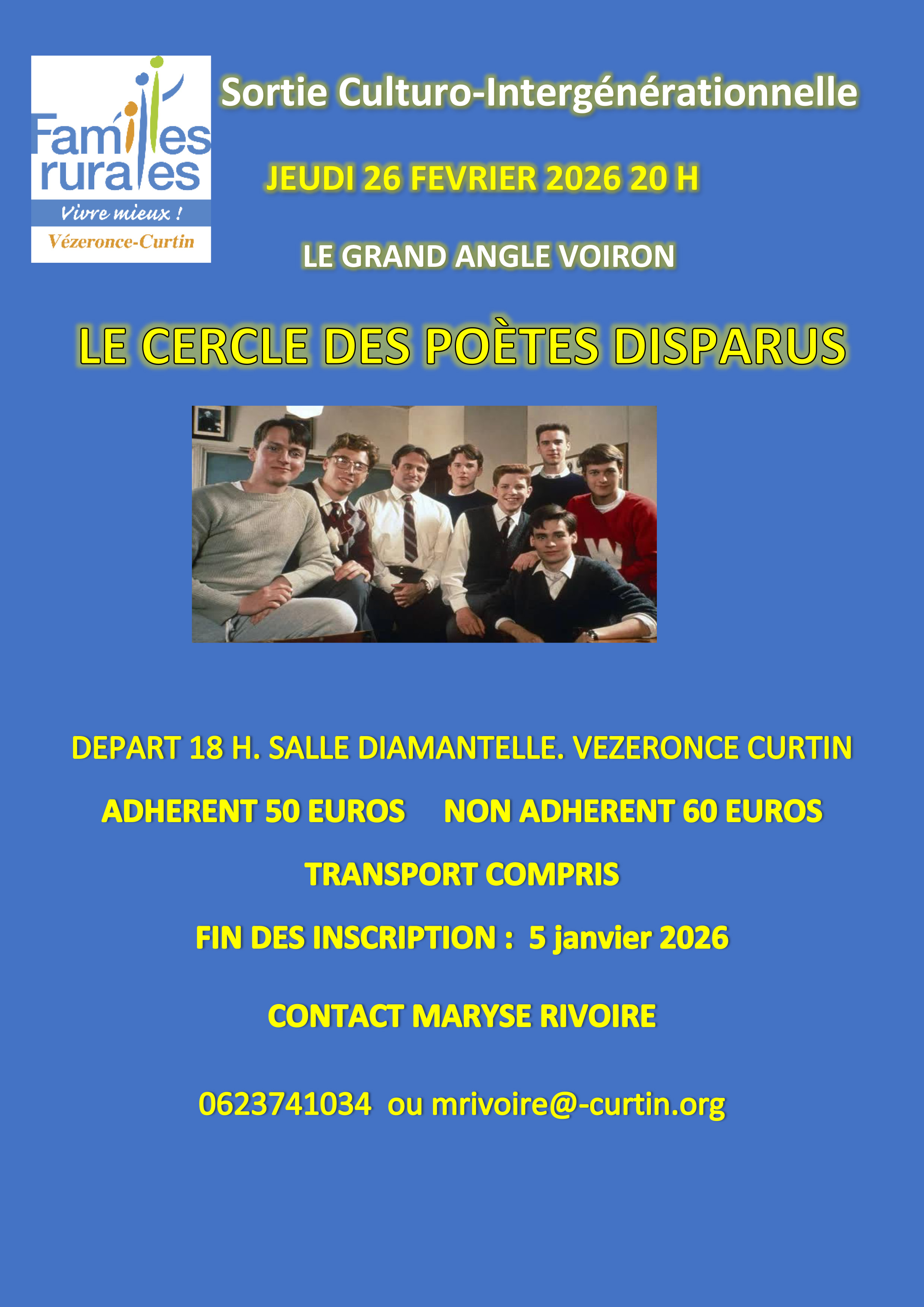 Familles
rurales
Vivre mieux !
Vézeronce-Curtin

Sortie Culturo-Intergénérationnelle

JEUDI 26 FEVRIER 2026 20 H

LE GRAND ANGLE VOIRON

LE CERCLE DES POÈTES DISPARUS

DEPART 18 H. SALLE DIAMANTELLE. VEZERONCE CURTIN

ADHERENT 50 EUROS NON ADHERENT 60 EUROS

TRANSPORT COMPRIS

FIN DES INSCRIPTION : 5 janvier 2026

CONTACT MARYSE RIVOIRE

0623741034 ou mrivoire@-curtin.org